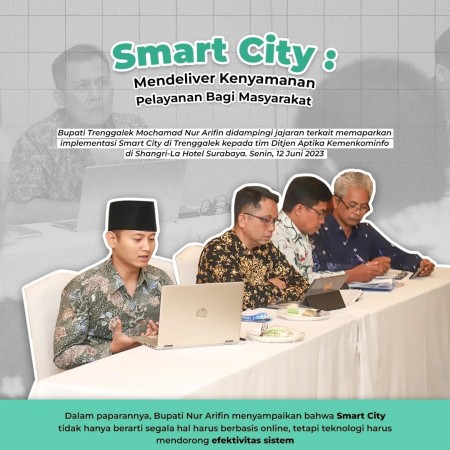 Smart City :
Mendeliver Kenyamanan
Pelayanan Bagi Masyarakat

Bupati Trenggalek Mochamad Nur Arifin didampingi jajaran terkait memaparkan implementasi Smart City di Trenggalek kepada tim Ditjen Aptika Kemenkominfo di Shangri-La Hotel Surabaya. Senin, 12 Juni 2023

Dalam paparannya, Bupati Nur Arifin menyampaikan bahwa Smart City tidak hanya berarti segala hal harus berbasis online, tetapi teknologi harus mendorong efektivitas sistem